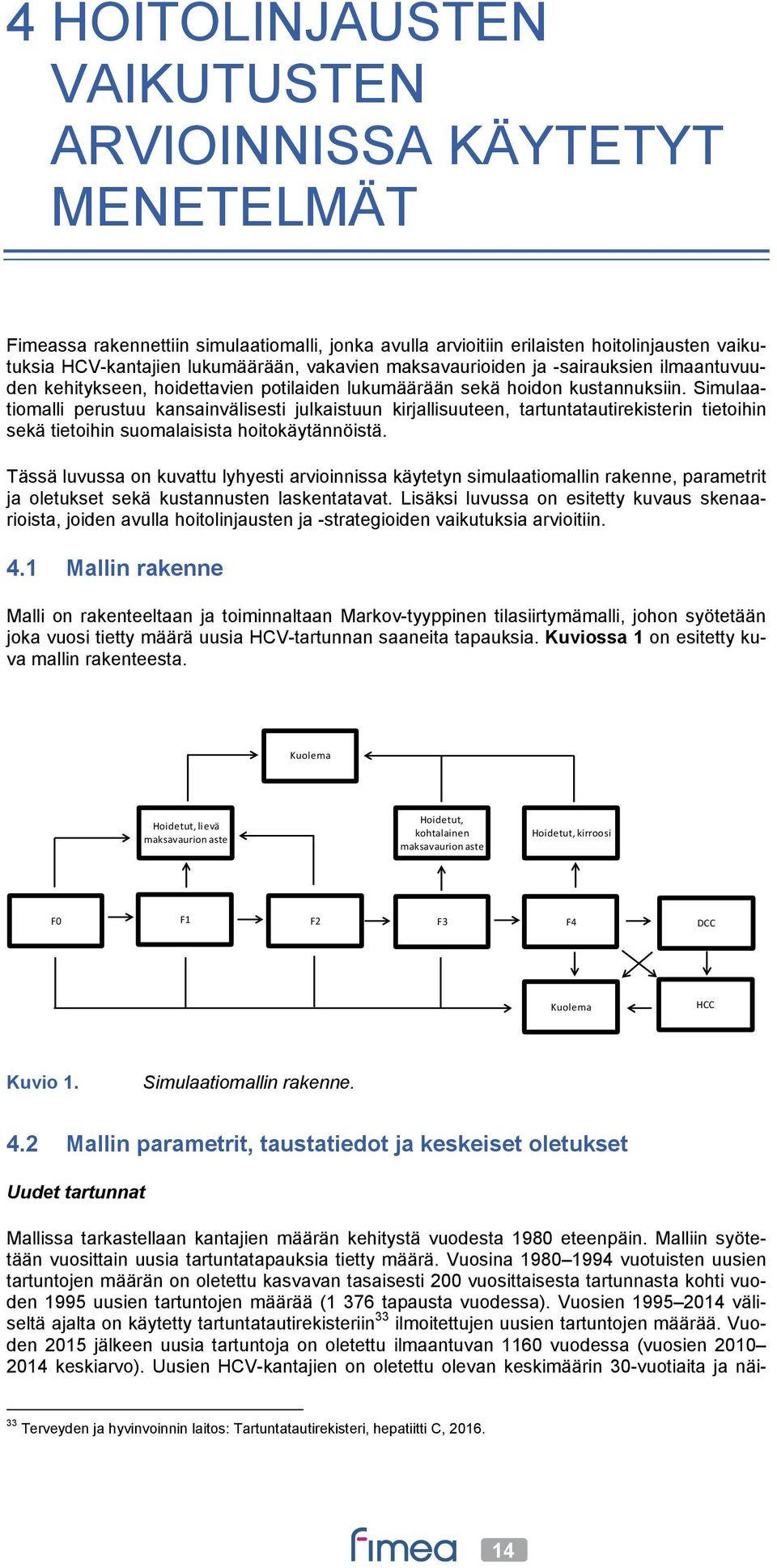 4 HOITOLINJAUSTEN VAIKUTUSTEN ARVIOINNISSA KÄYTETYT MENETELMÄT

Fimeassa rakennettiin simulaatiomalli, jonka avulla arvioitiin erilaisten hoitolinjausten vaikutuksia HCV-kantajien lukumäärään, vakavien maksavaurioiden ja -sairauksien ilmaantuvuuden kehitykseen, hoidettavien potilaiden lukumäärään sekä hoidon kustannuksiin. Simulaatiomalli perustuu kansainvälisesti julkaistuun kirjallisuuteen, tartuntatautirekisterin tietoihin sekä tietoihin suomalaisista hoitokäytännöistä.

Tässä luvussa on kuvattu lyhyesti arvioinnissa käytetyn simulaatiomallin rakenne, parametrit ja oletukset sekä kustannusten laskentatavat. Lisäksi luvussa on esitetty kuvaus skenaarioista, joiden avulla hoitolinjausten ja -strategioiden vaikutuksia arvioitiin.

4.1 Mallin rakenne

Malli on rakenteeltaan ja toiminnaltaan Markov-tyyppinen tilasiirtymämalli, johon syötetään joka vuosi tietty määrä uusia HCV-tartunnan saaneita tapauksia. Kuviossa 1 on esitetty kuva mallin rakenteesta.

Kuolema

Hoidetut, lievä maksavaurion aste

Hoidetut, kohtalainen maksavaurion aste

Hoidetut, kirroosi

F0

F1

F2

F3

F4

DCC

Kuolema

HCC

Kuvio 1. Simulaatiomallin rakenne.

4.2 Mallin parametrit, taustatiedot ja keskeiset oletukset

Uudet tartunnat

Mallissa tarkastellaan kantajien määrän kehitystä vuodesta 1980 eteenpäin. Malliin syötetään vuosittain uusia tartuntatapauksia tietty määrä. Vuosina 1980–1994 vuotuisten uusien tartuntojen määrän on oletettu kasvavan tasaisesti 200 vuosittaisesta tartunnasta kohti vuoden 1995 uusien tartuntojen määrää (1 376 tapausta vuodessa). Vuosien 1995–2014 väliseltä ajalta on käytetty tartuntatautirekisteriin$^{33}$ ilmoitettujen uusien tartuntojen määrää. Vuoden 2015 jälkeen uusia tartuntoja on oletettu ilmaantuvan 1160 vuodessa (vuosien 2010–2014 keskiarvo). Uusien HCV-kantajien on oletettu olevan keskimäärin 30-vuotiaita ja näi-

$^{33}$ Terveyden ja hyvinvoinnin laitos: Tartuntatautirekisteri, hepatiitti C, 2016.

fimea 14